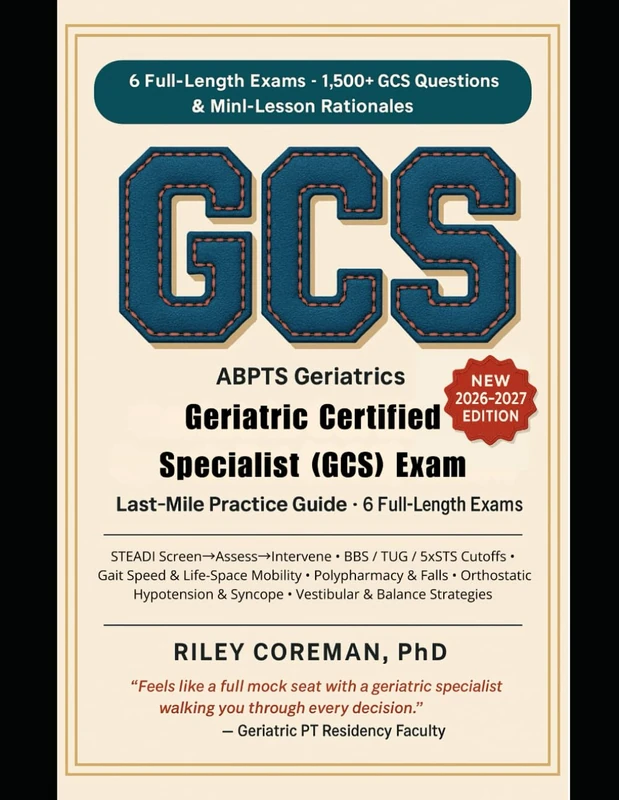 6 Full-Length Exams - 1,500+ GCS Questions & Minl-Lesson Rationales

GCS

ABPTS Geriatrics

NEW 2026-2027 EDITION

Geriatric Certified Specialist (GCS) Exam

Last-Mile Practice Guide · 6 Full-Length Exams

STEADI Screen→Assess→Intervene • BBS / TUG / 5xSTS Cutoffs • Gait Speed & Life-Space Mobility • Polypharmacy & Falls • Orthostatic Hypotension & Syncope • Vestibular & Balance Strategies

RILEY COREMAN, PhD

"Feels like a full mock seat with a geriatric specialist walking you through every decision."
— Geriatric PT Residency Faculty